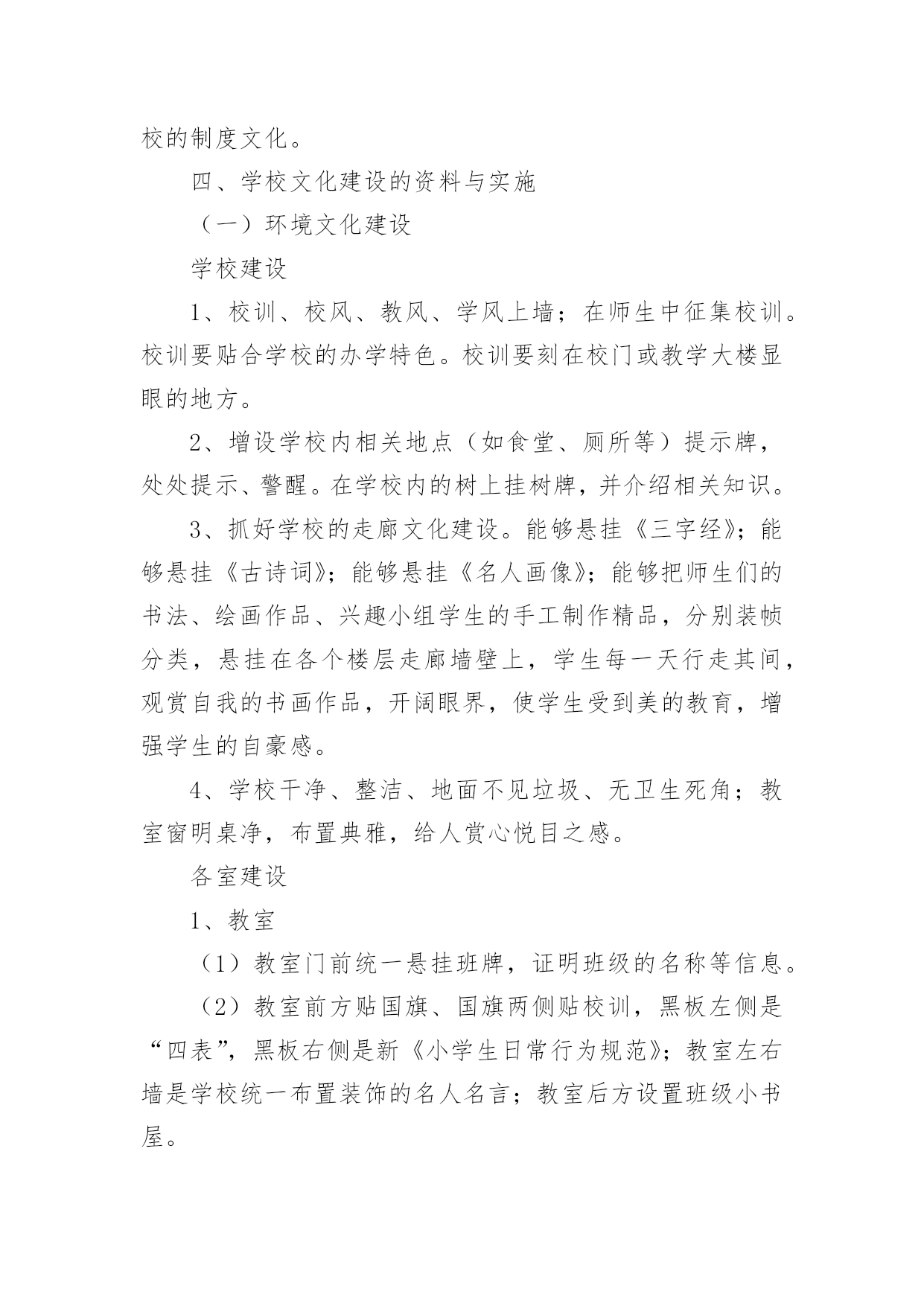 校的制度文化。

四、学校文化建设的资料与实施

（一）环境文化建设

学校建设

1、校训、校风、教风、学风上墙；在师生中征集校训。校训要贴合学校的办学特色。校训要刻在校门或教学大楼显眼的地方。

2、增设学校内相关地点（如食堂、厕所等）提示牌，处处提示、警醒。在学校内的树上挂树牌，并介绍相关知识。

3、抓好学校的走廊文化建设。能够悬挂《三字经》；能够悬挂《古诗词》；能够悬挂《名人画像》；能够把师生们的书法、绘画作品、兴趣小组学生的手工制作精品，分别装帧分类，悬挂在各个楼层走廊墙壁上，学生每一天行走其间，观赏自我的书画作品，开阔眼界，使学生受到美的教育，增强学生的自豪感。

4、学校干净、整洁、地面不见垃圾、无卫生死角；教室窗明桌净，布置典雅，给人赏心悦目之感。

各室建设

1、教室

（1）教室门前统一悬挂班牌，证明班级的名称等信息。

（2）教室前方贴国旗、国旗两侧贴校训，黑板左侧是“四表”，黑板右侧是新《小学生日常行为规范》；教室左右墙是学校统一布置装饰的名人名言；教室后方设置班级小书屋。